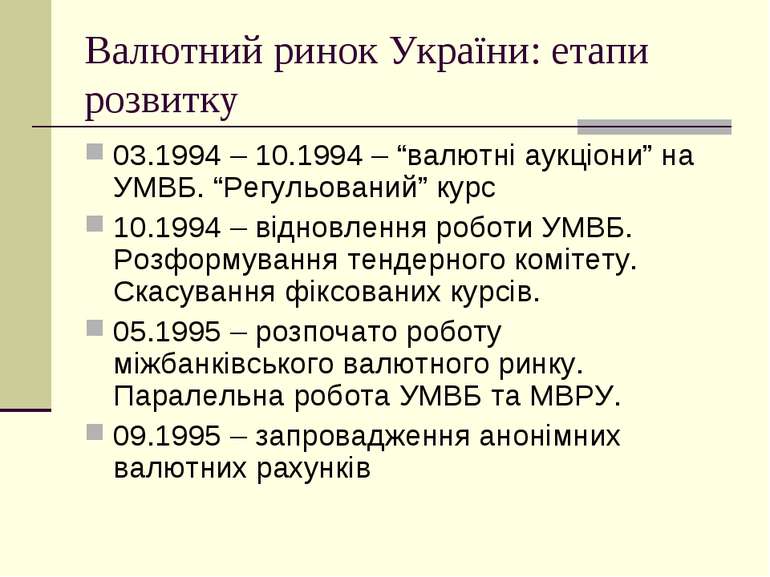 Валютний ринок України: етапи розвитку

03.1994 – 10.1994 – “валютні аукціони” на УМВБ. “Регульований” курс

10.1994 – відновлення роботи УМВБ. Розформування тендерного комітету. Скасування фіксованих курсів.

05.1995 – розпочато роботу міжбанківського валютного ринку. Паралельна робота УМВБ та МВРУ.

09.1995 – запровадження анонімних валютних рахунків